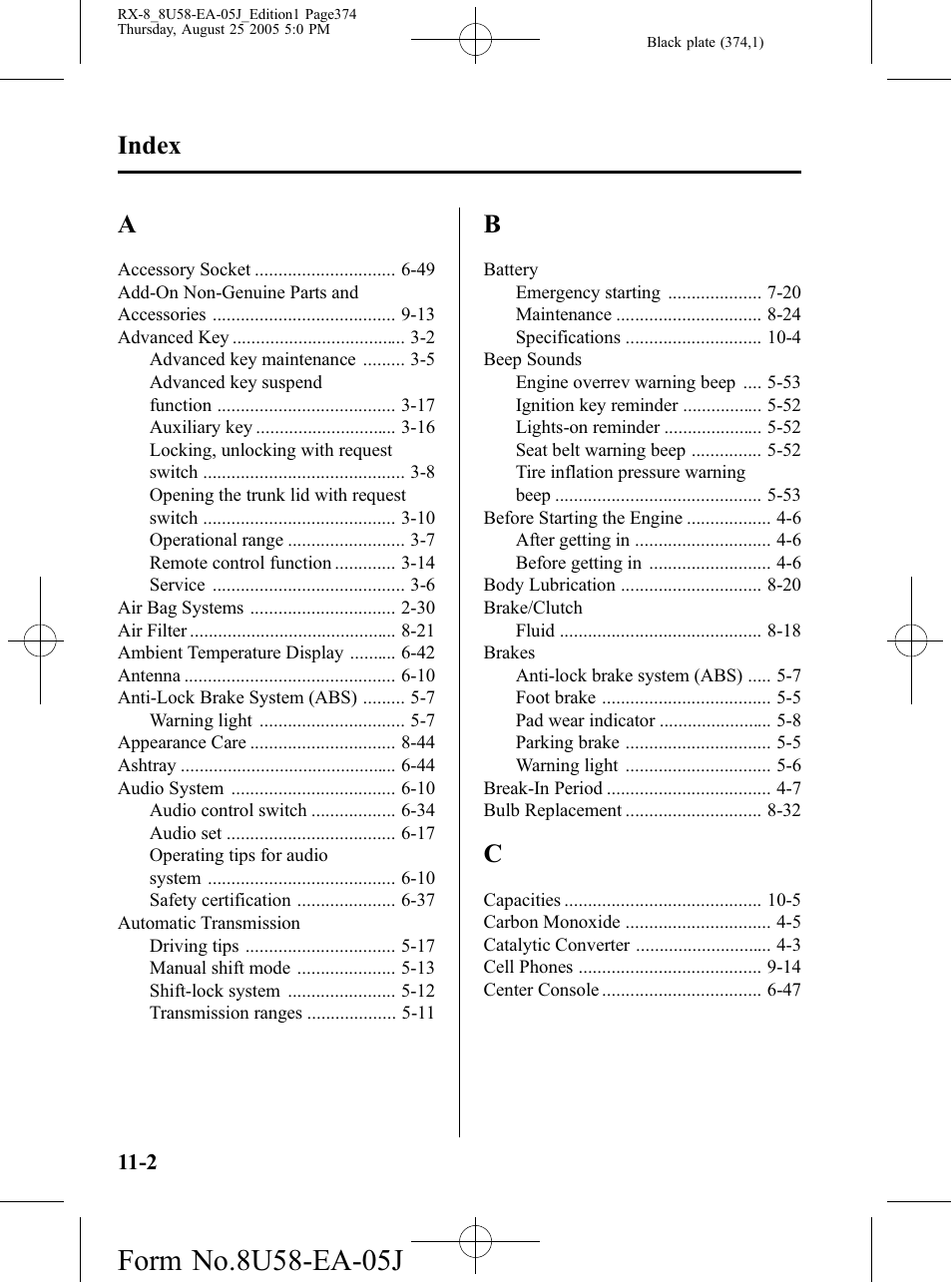 RX-8_8U58-EA-05J_Edition1 Page374
Thursday, August 25 2005 5:0 PM

Black plate (374,1)

Index

A

Accessory Socket .............................. 6-49
Add-On Non-Genuine Parts and Accessories ....................................... 9-13
Advanced Key ..................................... 3-2
Advanced key maintenance ......... 3-5
Advanced key suspend function ...................................... 3-17
Auxiliary key .............................. 3-16
Locking, unlocking with request switch ........................................... 3-8
Opening the trunk lid with request switch ......................................... 3-10
Operational range ......................... 3-7
Remote control function ............. 3-14
Service ......................................... 3-6
Air Bag Systems ............................... 2-30
Air Filter ............................................ 8-21
Ambient Temperature Display .......... 6-42
Antenna ............................................. 6-10
Anti-Lock Brake System (ABS) ......... 5-7
Warning light ............................... 5-7
Appearance Care ............................... 8-44
Ashtray .............................................. 6-44
Audio System ................................... 6-10
Audio control switch .................. 6-34
Audio set .................................... 6-17
Operating tips for audio system ........................................ 6-10
Safety certification ..................... 6-37
Automatic Transmission
Driving tips ................................ 5-17
Manual shift mode ..................... 5-13
Shift-lock system ....................... 5-12
Transmission ranges ................... 5-11

B

Battery
Emergency starting .................... 7-20
Maintenance ............................... 8-24
Specifications ............................. 10-4
Beep Sounds
Engine overrev warning beep .... 5-53
Ignition key reminder ................. 5-52
Lights-on reminder ..................... 5-52
Seat belt warning beep ............... 5-52
Tire inflation pressure warning beep ............................................ 5-53
Before Starting the Engine .................. 4-6
After getting in ............................. 4-6
Before getting in .......................... 4-6
Body Lubrication .............................. 8-20
Brake/Clutch
Fluid ........................................... 8-18
Brakes
Anti-lock brake system (ABS) ..... 5-7
Foot brake .................................... 5-5
Pad wear indicator ........................ 5-8
Parking brake ............................... 5-5
Warning light ............................... 5-6
Break-In Period ................................... 4-7
Bulb Replacement ............................. 8-32

C

Capacities .......................................... 10-5
Carbon Monoxide ............................... 4-5
Catalytic Converter ............................. 4-3
Cell Phones ....................................... 9-14
Center Console .................................. 6-47

11-2

Form No.8U58-EA-05J